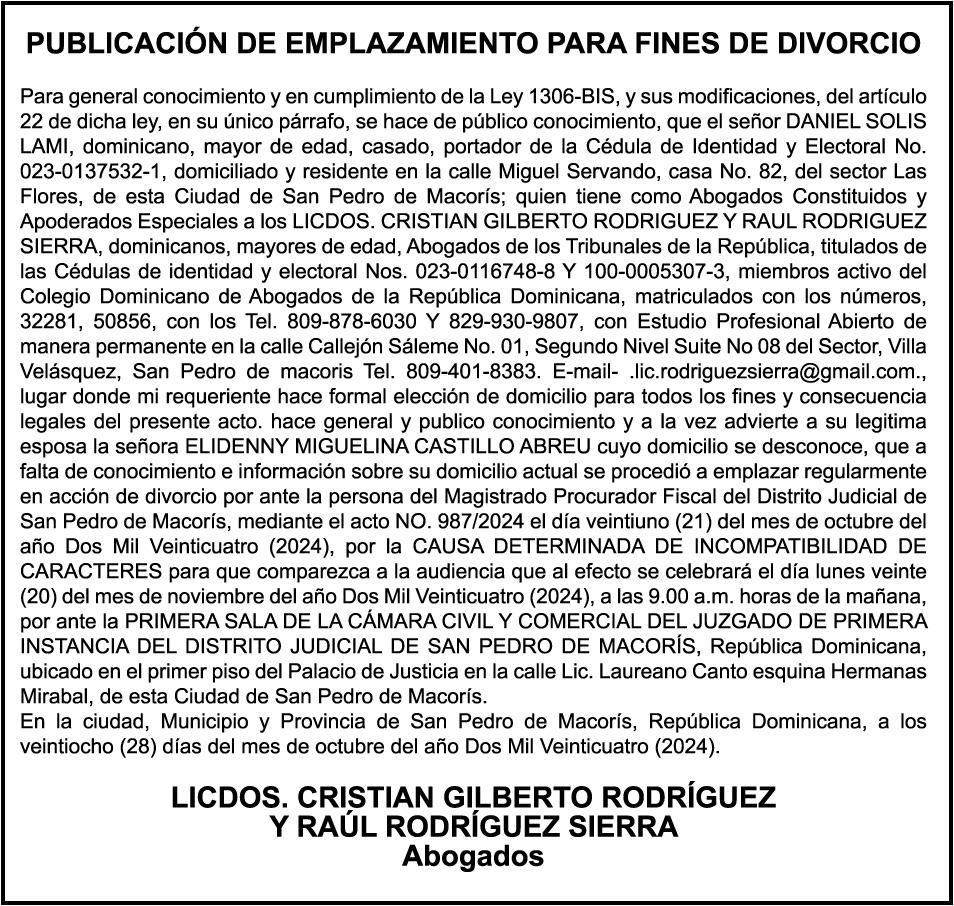 PUBLICACIÓN DE EMPLAZAMIENTO PARA FINES DE DIVORCIO

Para general conocimiento y en cumplimiento de la Ley 1306-BIS, y sus modificaciones, del artículo 22 de dicha ley, en su único párrafo, se hace de público conocimiento, que el señor DANIEL SOLIS LAMI, dominicano, mayor de edad, casado, portador de la Cédula de Identidad y Electoral No. 023-0137532-1, domiciliado y residente en la calle Miguel Servando, casa No. 82, del sector Las Flores, de esta Ciudad de San Pedro de Macorís; quien tiene como Abogados Constituidos y Apoderados Especiales a los LICDOS. CRISTIAN GILBERTO RODRIGUEZ Y RAUL RODRIGUEZ SIERRA, dominicanos, mayores de edad, Abogados de los Tribunales de la República, titulados de las Cédulas de identidad y electoral Nos. 023-0116748-8 Y 100-0005307-3, miembros activo del Colegio Dominicano de Abogados de la República Dominicana, matriculados con los números, 32281, 50856, con los Tel. 809-878-6030 Y 829-930-9807, con Estudio Profesional Abierto de manera permanente en la calle Callejón Sáleme No. 01, Segundo Nivel Suite No 08 del Sector, Villa Velásquez, San Pedro de macoris Tel. 809-401-8383. E-mail- .lic.rodriguezsierra@gmail.com., lugar donde mi requeriente hace formal elección de domicilio para todos los fines y consecuencia legales del presente acto. hace general y publico conocimiento y a la vez advierte a su legitima esposa la señora ELIDENNY MIGUELINA CASTILLO ABREU cuyo domicilio se desconoce, que a falta de conocimiento e información sobre su domicilio actual se procedió a emplazar regularmente en acción de divorcio por ante la persona del Magistrado Procurador Fiscal del Distrito Judicial de San Pedro de Macorís, mediante el acto NO. 987/2024 el día veintiuno (21) del mes de octubre del año Dos Mil Veinticuatro (2024), por la CAUSA DETERMINADA DE INCOMPATIBILIDAD DE CARACTERES para que comparezca a la audiencia que al efecto se celebrará el día lunes veinte (20) del mes de noviembre del año Dos Mil Veinticuatro (2024), a las 9.00 a.m. horas de la mañana, por ante la PRIMERA SALA DE LA CÁMARA CIVIL Y COMERCIAL DEL JUZGADO DE PRIMERA INSTANCIA DEL DISTRITO JUDICIAL DE SAN PEDRO DE MACORÍS, República Dominicana, ubicado en el primer piso del Palacio de Justicia en la calle Lic. Laureano Canto esquina Hermanas Mirabal, de esta Ciudad de San Pedro de Macorís.
En la ciudad, Municipio y Provincia de San Pedro de Macorís, República Dominicana, a los veintiocho (28) días del mes de octubre del año Dos Mil Veinticuatro (2024).

LICDOS. CRISTIAN GILBERTO RODRÍGUEZ
Y RAÚL RODRÍGUEZ SIERRA
Abogados